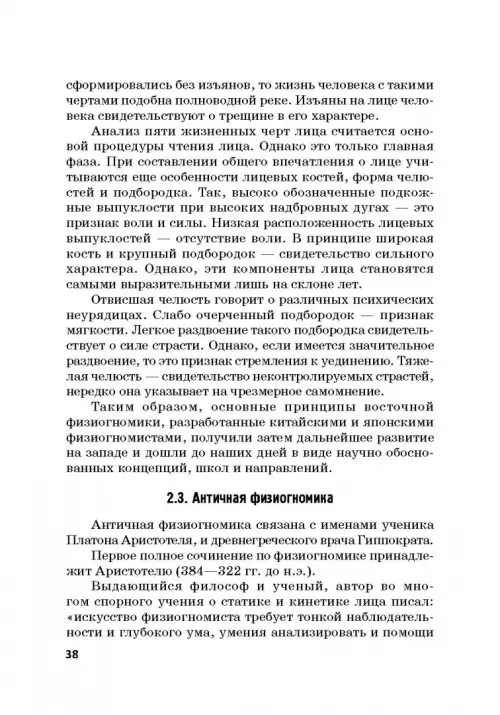 сформировались без изъянов, то жизнь человека с такими чертами подобна полноводной реке. Изъяны на лице человека свидетельствуют о трещине в его характере.

Анализ пяти жизненных черт лица считается основой процедуры чтения лица. Однако это только главная фаза. При составлении общего впечатления о лице учитываются еще особенности лицевых костей, форма челюстей и подбородка. Так, высоко обозначенные подкожные выпуклости при высоких надбровных дугах — это признак воли и силы. Низкая расположенность лицевых выпуклостей — отсутствие воли. В принципе широкая кость и крупный подбородок — свидетельство сильного характера. Однако, эти компоненты лица становятся самыми выразительными лишь на склоне лет.

Отвисшая челюсть говорит о различных психических неурядицах. Слабо очерченный подбородок — признак мягкости. Легкое раздвоение такого подбородка свидетельствует о силе страсти. Однако, если имеется значительное раздвоение, то это признак стремления к уединению. Тяжелая челюсть — свидетельство неконтролируемых страстей, нередко она указывает на чрезмерное самомнение.

Таким образом, основные принципы восточной физиогномики, разработанные китайскими и японскими физиогномистами, получили затем дальнейшее развитие на западе и дошли до наших дней в виде научно обоснованных концепций, школ и направлений.

2.3. Античная физиогномика

Античная физиогномика связана с именами ученика Платона Аристотеля, и древнегреческого врача Гиппократа.

Первое полное сочинение по физиогномике принадлежит Аристотелю (384—322 гг. до н.э.).

Выдающийся философ и ученый, автор во многом спорного учения о статике и кинетике лица писал: «искусство физиогномиста требует тонкой наблюдательности и глубокого ума, умения анализировать и помощи

38